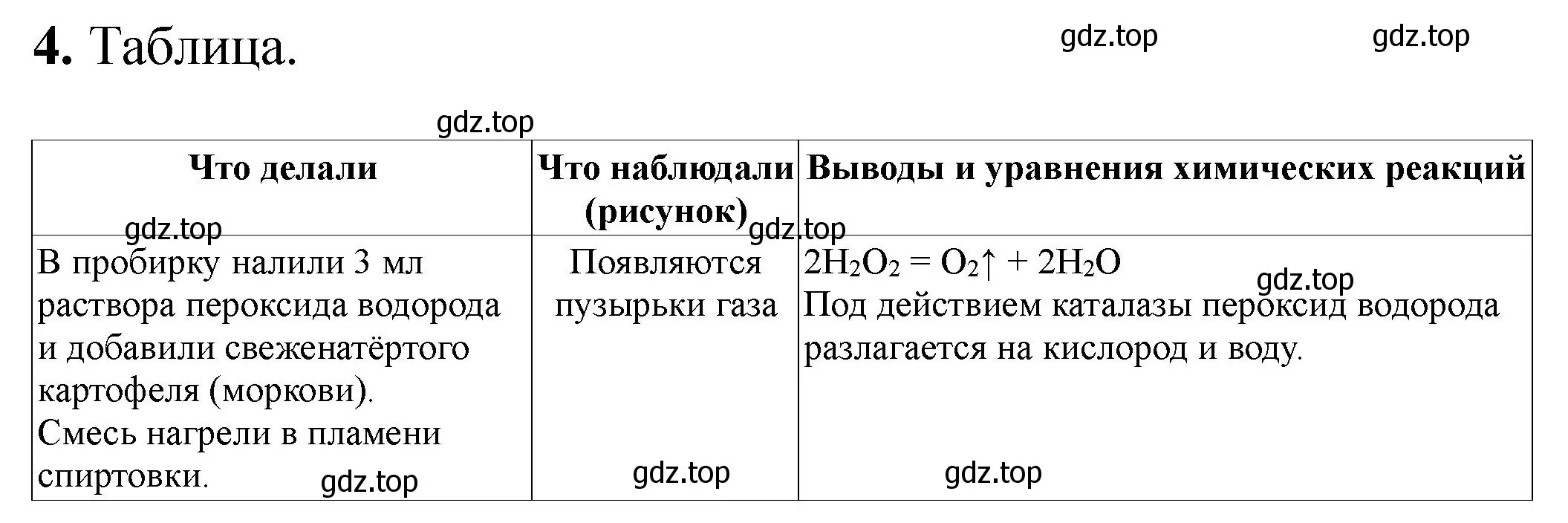 **4.** Таблица.

gdz.top gdz.top

gdz.top

| Что делали | Что наблюдали (рисунок) | Выводы и уравнения химических реакций |
|---|---|---|
| В пробирку налили 3 мл раствора пероксида водорода и добавили свеженатёртого картофеля (моркови). Смесь нагрели в пламени спиртовки. | Появляются пузырьки газа | $2H_2O_2 = O_2\uparrow + 2H_2O$ Под действием каталазы пероксид водорода разлагается на кислород и воду. |

gdz.top gdz.top gdz.top gdz.top gdz.top gdz.top